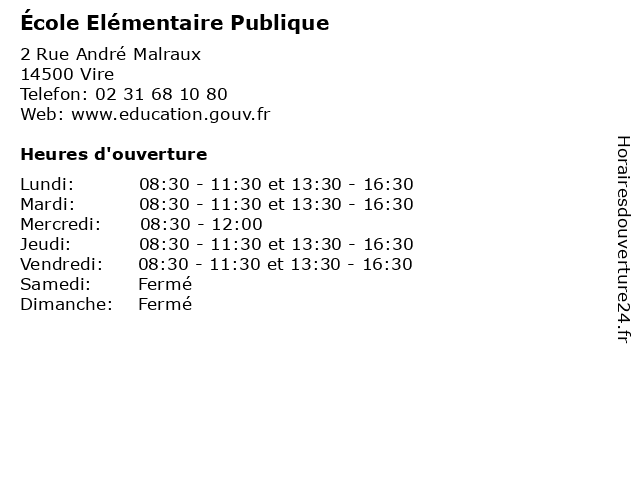 École Elémentaire Publique

2 Rue André Malraux
14500 Vire
Telefon: 02 31 68 10 80
Web: www.education.gouv.fr

Heures d'ouverture

Lundi: 08:30 - 11:30 et 13:30 - 16:30
Mardi: 08:30 - 11:30 et 13:30 - 16:30
Mercredi: 08:30 - 12:00
Jeudi: 08:30 - 11:30 et 13:30 - 16:30
Vendredi: 08:30 - 11:30 et 13:30 - 16:30
Samedi: Fermé
Dimanche: Fermé

Horairesdouverture24.fr